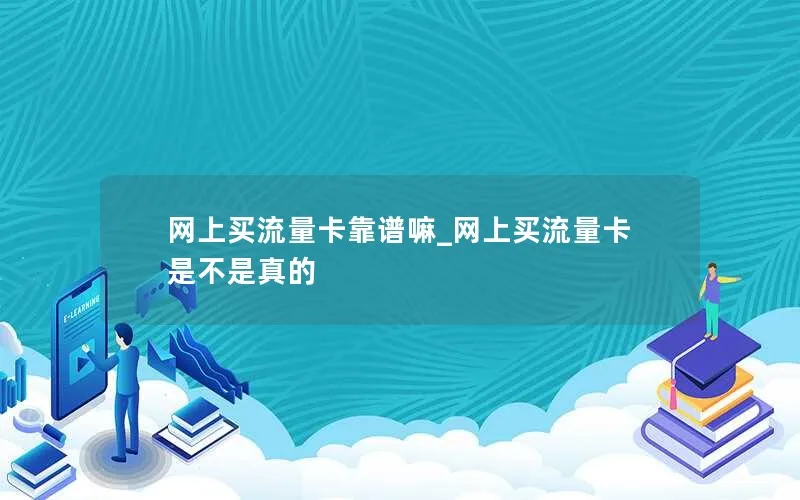 网上买流量卡靠谱嘛_网上买流量卡是不是真的

E-LEARNING